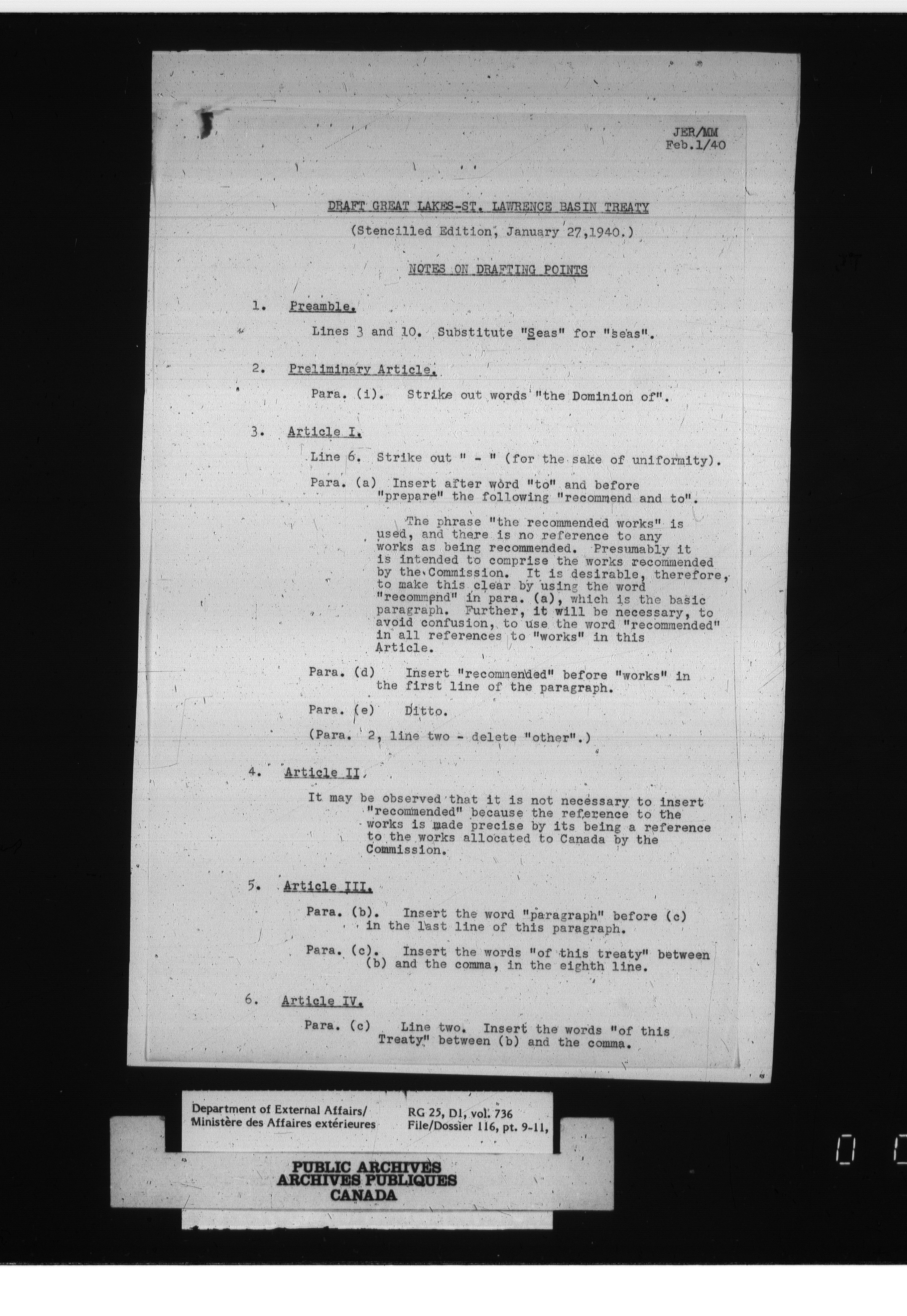 JER/MM
Feb.1/40

DRAFT GREAT LAKES-ST. LAWRENCE BASIN TREATY

(Stencilled Edition, January 27,1940.)

NOTES ON DRAFTING POINTS

1. Preamble.

Lines 3 and 10. Substitute "Seas" for "seas".

2. Preliminary Article.

Para. (i). Strike out words "the Dominion of".

3. Article I.

Line 6. Strike out " - " (for the sake of uniformity).

Para. (a) Insert after word "to" and before "prepare" the following "recommend and to".

The phrase "the recommended works" is used, and there is no reference to any works as being recommended. Presumably it is intended to comprise the works recommended by the Commission. It is desirable, therefore, to make this clear by using the word "recommend" in para. (a), which is the basic paragraph. Further, it will be necessary, to avoid confusion, to use the word "recommended" in all references to "works" in this Article.

Para. (d) Insert "recommended" before "works" in the first line of the paragraph.

Para. (e) Ditto.

(Para. 2, line two - delete "other".)

4. Article II.

It may be observed that it is not necessary to insert "recommended" because the reference to the works is made precise by its being a reference to the works allocated to Canada by the Commission.

5. Article III.

Para. (b). Insert the word "paragraph" before (c) in the last line of this paragraph.

Para. (c). Insert the words "of this treaty" between (b) and the comma, in the eighth line.

6. Article IV.

Para. (c) Line two. Insert the words "of this Treaty" between (b) and the comma.

Department of External Affairs/
Ministère des Affaires extérieures

RG 25, D1, vol. 736
File/Dossier 116, pt. 9-11,

PUBLIC ARCHIVES
ARCHIVES PUBLIQUES
CANADA